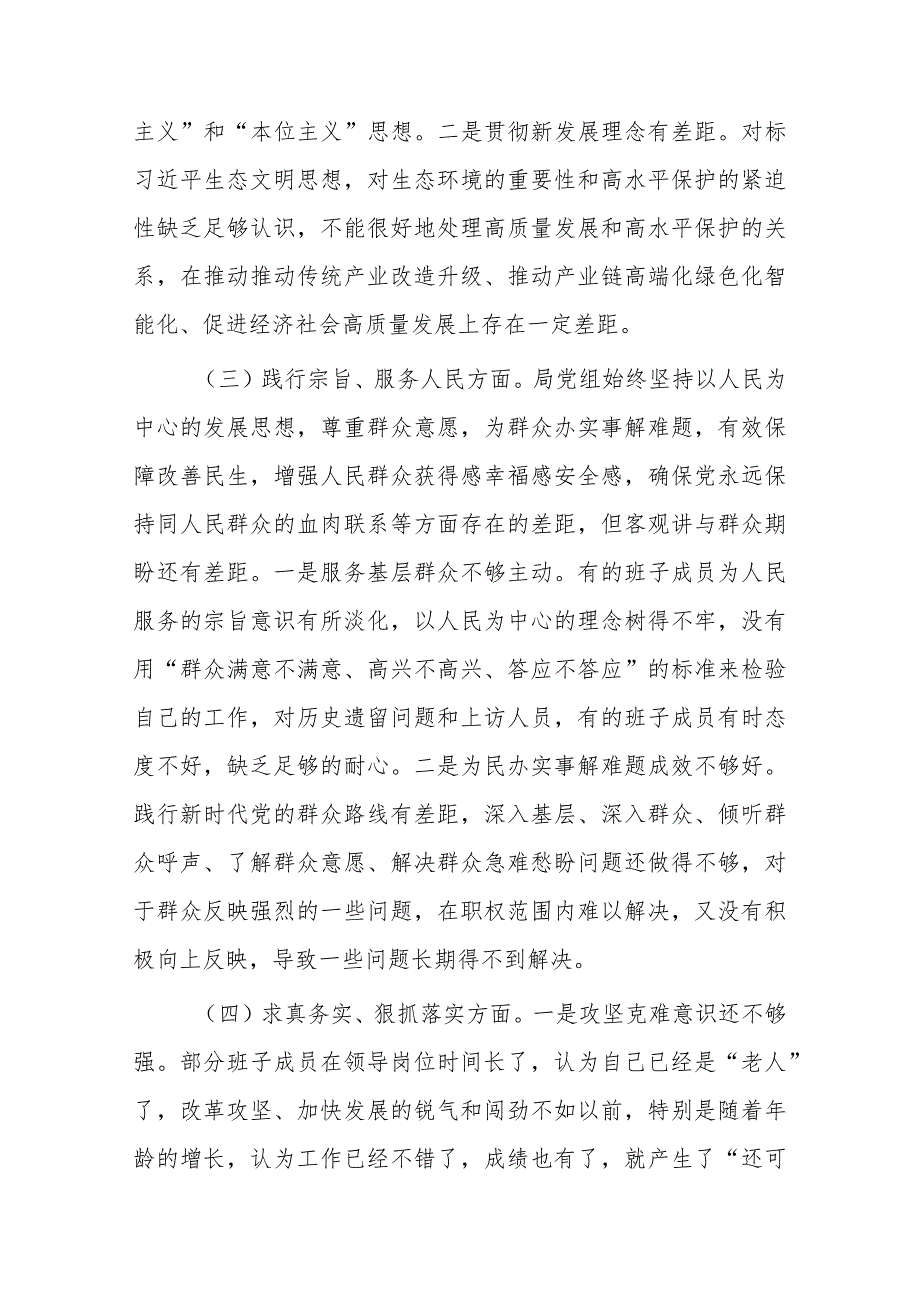 主义”和“本位主义”思想。二是贯彻新发展理念有差距。对标习近平生态文明思想，对生态环境的重要性和高水平保护的紧迫性缺乏足够认识，不能很好地处理高质量发展和高水平保护的关系，在推动推动传统产业改造升级、推动产业链高端化绿色化智能化、促进经济社会高质量发展上存在一定差距。

（三）践行宗旨、服务人民方面。局党组始终坚持以人民为中心的发展思想，尊重群众意愿，为群众办实事解难题，有效保障改善民生，增强人民群众获得感幸福感安全感，确保党永远保持同人民群众的血肉联系等方面存在的差距，但客观讲与群众期盼还有差距。一是服务基层群众不够主动。有的班子成员为人民服务的宗旨意识有所淡化，以人民为中心的理念树得不牢，没有用“群众满意不满意、高兴不高兴、答应不答应”的标准来检验自己的工作，对历史遗留问题和上访人员，有的班子成员有时态度不好，缺乏足够的耐心。二是为民办实事解难题成效不够好。践行新时代党的群众路线有差距，深入基层、深入群众、倾听群众呼声、了解群众意愿、解决群众急难愁盼问题还做得不够，对于群众反映强烈的一些问题，在职权范围内难以解决，又没有积极向上反映，导致一些问题长期得不到解决。

（四）求真务实、狠抓落实方面。一是攻坚克难意识还不够强。部分班子成员在领导岗位时间长了，认为自己已经是“老人”了，改革攻坚、加快发展的锐气和闯劲不如以前，特别是随着年龄的增长，认为工作已经不错了，成绩也有了，就产生了“还可